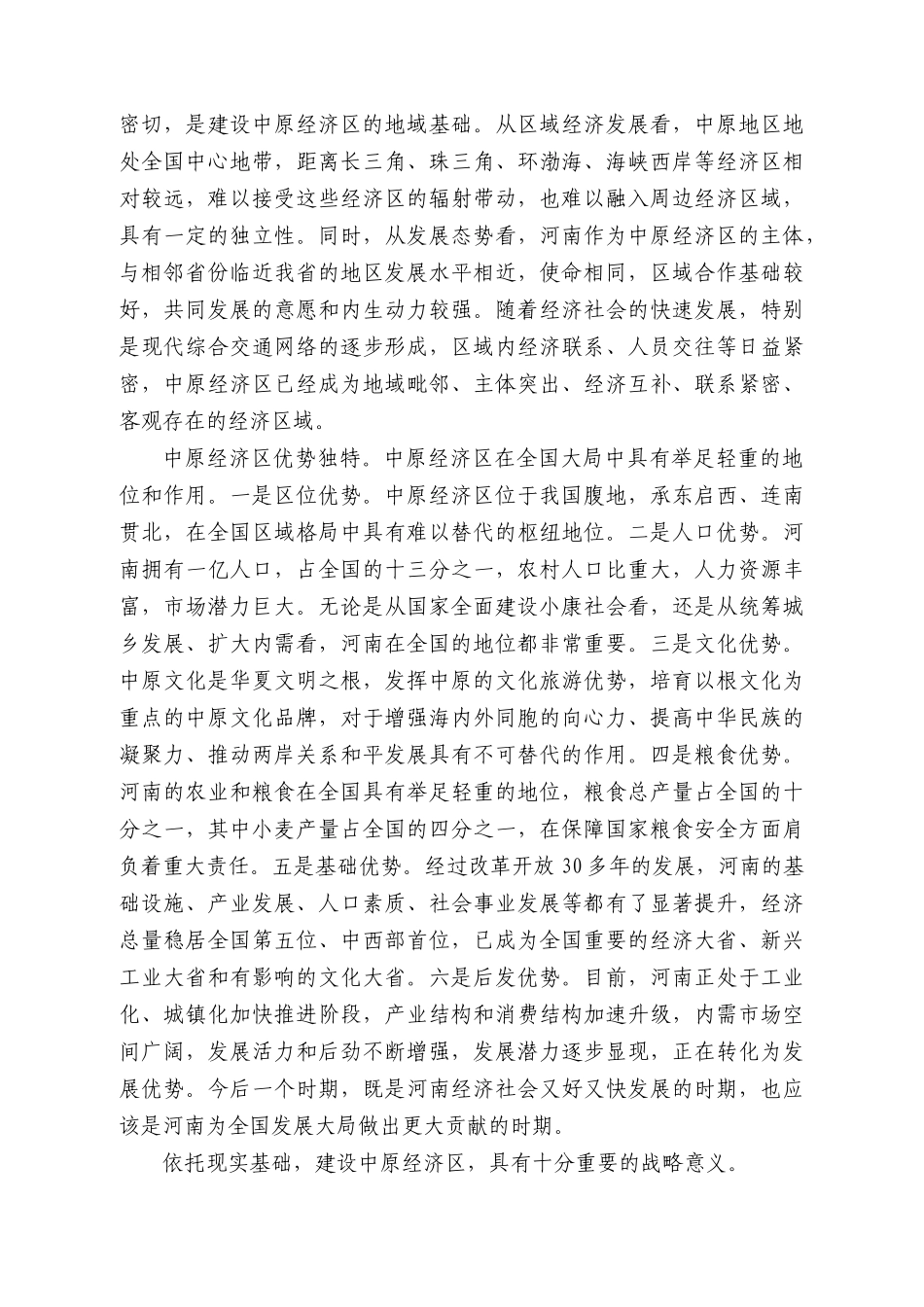 密切，是建设中原经济区的地域基础。从区域经济发展看，中原地区地处全国中心地带，距离长三角、珠三角、环渤海、海峡西岸等经济区相对较远，难以接受这些经济区的辐射带动，也难以融入周边经济区域，具有一定的独立性。同时，从发展态势看，河南作为中原经济区的主体，与相邻省份临近我省的地区发展水平相近，使命相同，区域合作基础较好，共同发展的意愿和内生动力较强。随着经济社会的快速发展，特别是现代综合交通网络的逐步形成，区域内经济联系、人员交往等日益紧密，中原经济区已经成为地域毗邻、主体突出、经济互补、联系紧密、客观存在的经济区域。

中原经济区优势独特。中原经济区在全国大局中具有举足轻重的地位和作用。一是区位优势。中原经济区位于我国腹地，承东启西、连南贯北，在全国区域格局中具有难以替代的枢纽地位。二是人口优势。河南拥有一亿人口，占全国的十三分之一，农村人口比重大，人力资源丰富，市场潜力巨大。无论是从国家全面建设小康社会看，还是从统筹城乡发展、扩大内需看，河南在全国的地位都非常重要。三是文化优势。中原文化是华夏文明之根，发挥中原的文化旅游优势，培育以根文化为重点的中原文化品牌，对于增强海内外同胞的向心力、提高中华民族的凝聚力、推动两岸关系和平发展具有不可替代的作用。四是粮食优势。河南的农业和粮食在全国具有举足轻重的地位，粮食总产量占全国的十分之一，其中小麦产量占全国的四分之一，在保障国家粮食安全方面肩负着重大责任。五是基础优势。经过改革开放 30 多年的发展，河南的基础设施、产业发展、人口素质、社会事业发展等都有了显著提升，经济总量稳居全国第五位、中西部首位，已成为全国重要的经济大省、新兴工业大省和有影响的文化大省。六是后发优势。目前，河南正处于工业化、城镇化加快推进阶段，产业结构和消费结构加速升级，内需市场空间广阔，发展活力和后劲不断增强，发展潜力逐步显现，正在转化为发展优势。今后一个时期，既是河南经济社会又好又快发展的时期，也应该是河南为全国发展大局做出更大贡献的时期。

依托现实基础，建设中原经济区，具有十分重要的战略意义。